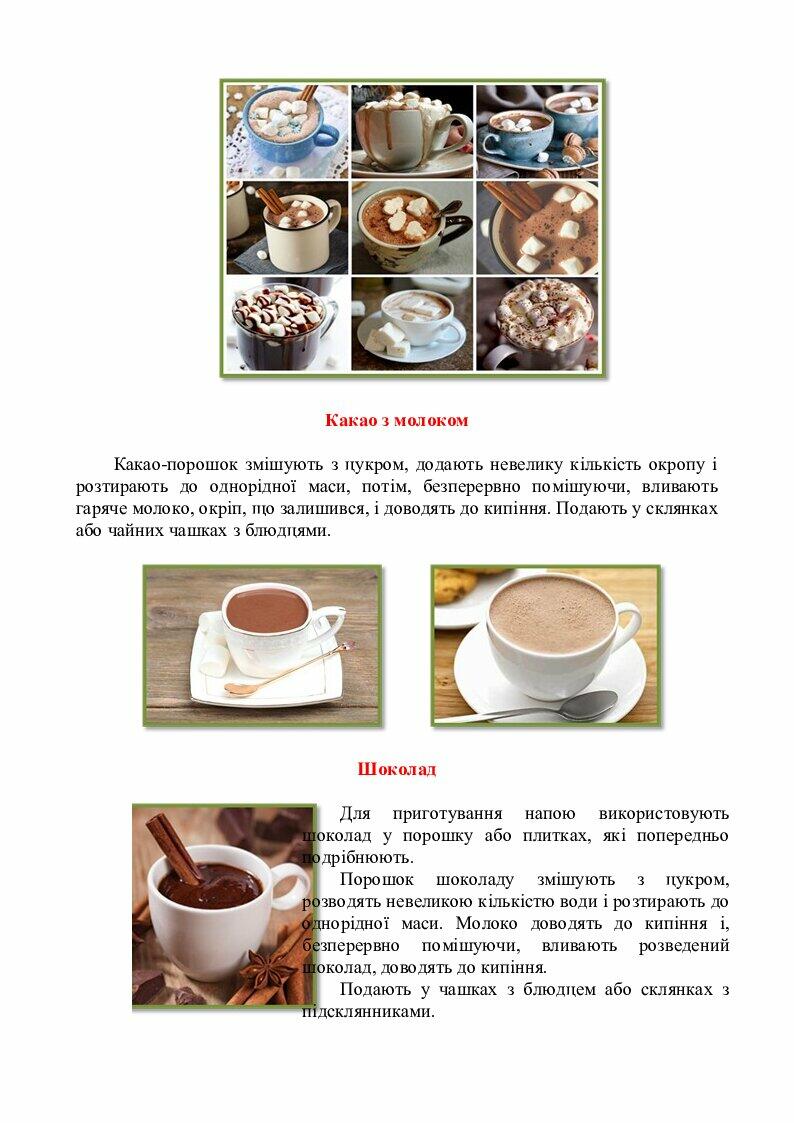 Какао з молоком

Какао-порошок змішують з цукром, додають невелику кількість окропу і розтирають до однорідної маси, потім, безперервно помішуючи, вливають гаряче молоко, окріп, що залишився, і доводять до кипіння. Подають у склянках або чайних чашках з блюдцями.

Шоколад

Для приготування напою використовують шоколад у порошку або плитках, які попередньо подрібнюють.

Порошок шоколаду змішують з цукром, розводять невеликою кількістю води і розтирають до однорідної маси. Молоко доводять до кипіння і, безперервно помішуючи, вливають розведений шоколад, доводять до кипіння.

Подають у чашках з блюдцем або склянках з підсклянниками.